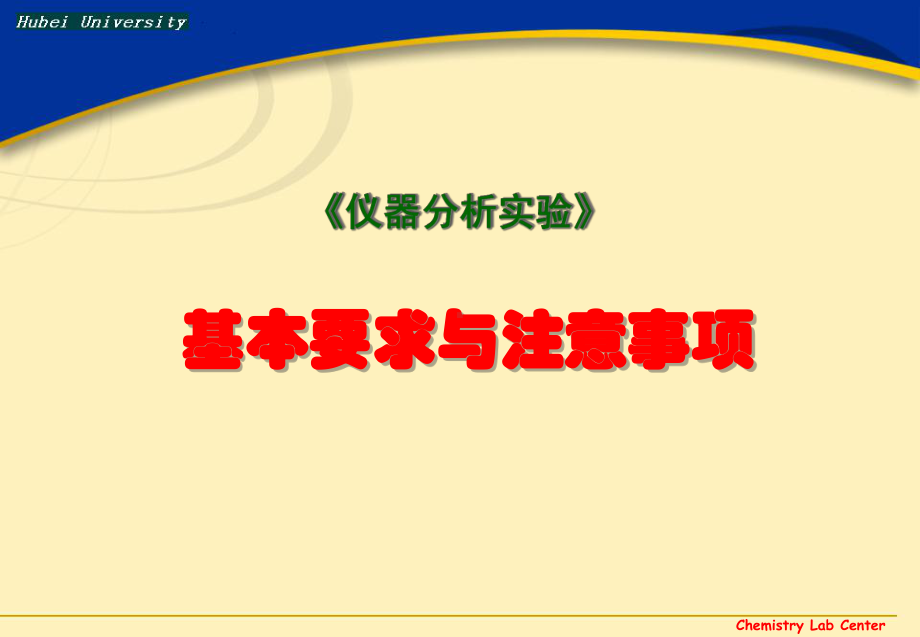 Hubei University

《仪器分析实验》

基本要求与注意事项

Chemistry Lab Center